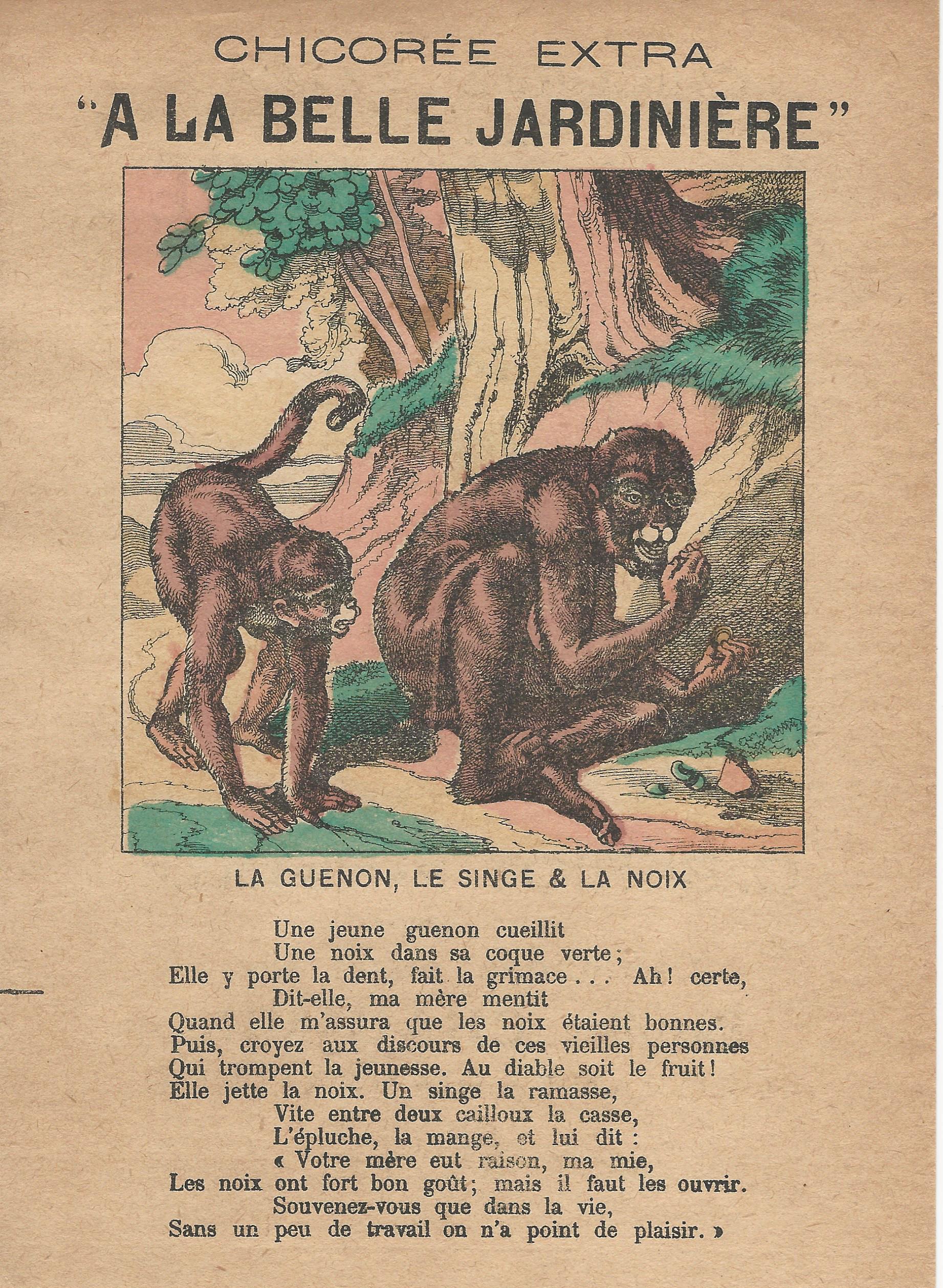 CHICORÉE EXTRA
"A LA BELLE JARDINIÈRE"

LA GUENON, LE SINGE & LA NOIX

Une jeune guenon cueillit
Une noix dans sa coque verte;
Elle y porte la dent, fait la grimace... Ah! certe,
Dit-elle, ma mère mentit
Quand elle m'assura que les noix étaient bonnes.
Puis, croyez aux discours de ces vieilles personnes
Qui trompent la jeunesse. Au diable soit le fruit!
Elle jette la noix. Un singe la ramasse,
Vite entre deux cailloux la casse,
L'épluche, la mange, et lui dit :
« Votre mère eut raison, ma mie,
Les noix ont fort bon goût; mais il faut les ouvrir.
Souvenez-vous que dans la vie,
Sans un peu de travail on n'a point de plaisir. »